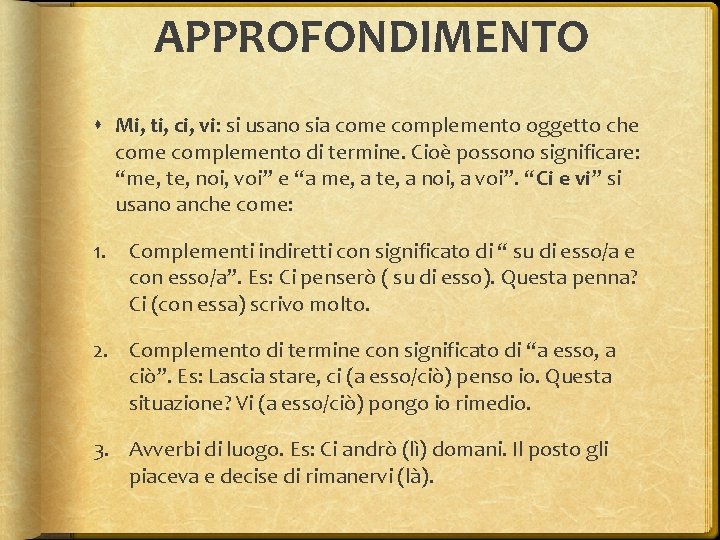 APPROFONDIMENTO

Mi, ti, ci, vi: si usano sia come complemento oggetto che come complemento di termine. Cioè possono significare: “me, te, noi, voi” e “a me, a te, a noi, a voi”. “Ci e vi” si usano anche come:

1. Complementi indiretti con significato di “ su di esso/a e con esso/a”. Es: Ci penserò ( su di esso). Questa penna? Ci (con essa) scrivo molto.

2. Complemento di termine con significato di “a esso, a ciò”. Es: Lascia stare, ci (a esso/ciò) penso io. Questa situazione? Vi (a esso/ciò) pongo io rimedio.

3. Avverbi di luogo. Es: Ci andrò (lì) domani. Il posto gli piaceva e decise di rimanervi (là).